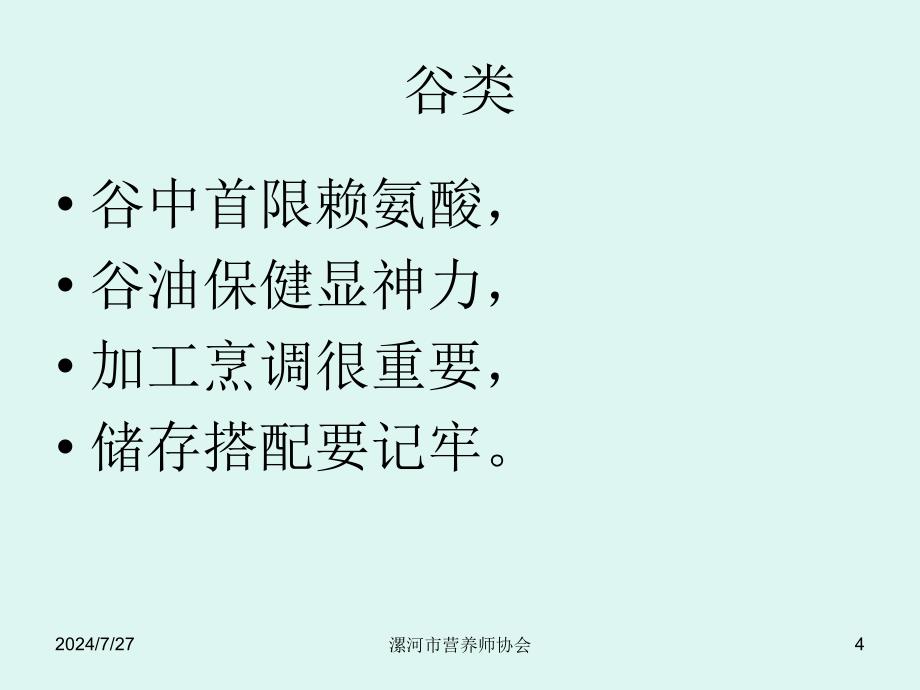 谷类

• 谷中首限赖氨酸，
• 谷油保健显神力，
• 加工烹调很重要，
• 储存搭配要记牢。

2024/7/27 漯河市营养师协会 4